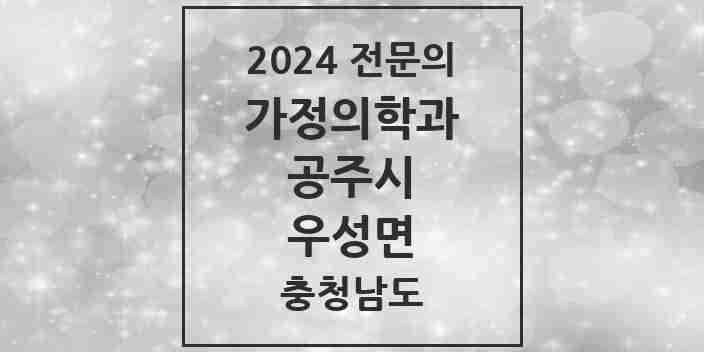 2024 전문의
가정의학과
공주시
우성면
충청남도